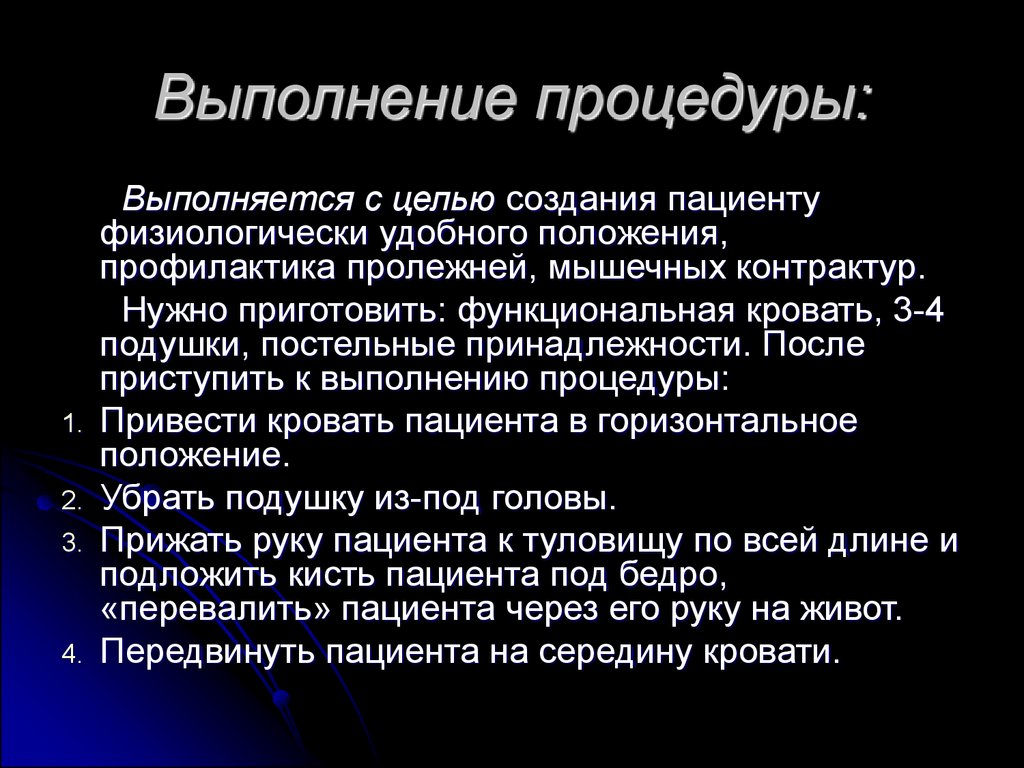 Выполнение процедуры:

Выполняется с целью создания пациенту физиологически удобного положения, профилактика пролежней, мышечных контрактур.

Нужно приготовить: функциональная кровать, 3-4 подушки, постельные принадлежности. После приступить к выполнению процедуры:

1. Привести кровать пациента в горизонтальное положение.
2. Убрать подушку из-под головы.
3. Прижать руку пациента к туловищу по всей длине и подложить кисть пациента под бедро, «перевалить» пациента через его руку на живот.
4. Передвинуть пациента на середину кровати.